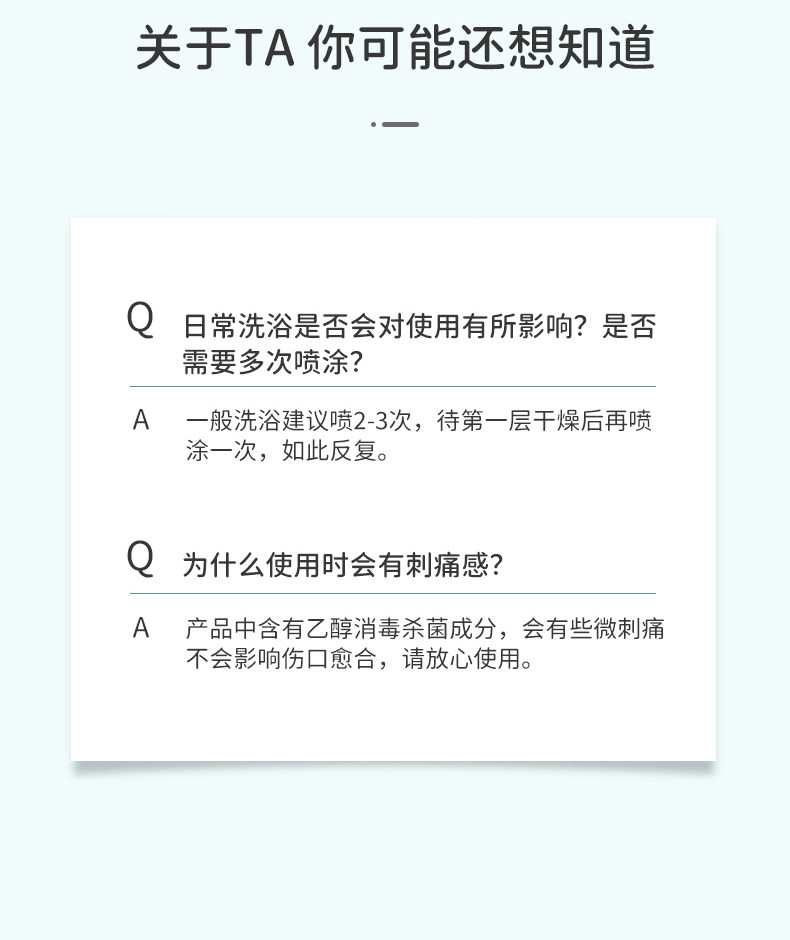 关于TA 你可能还想知道

Q 日常洗浴是否会对使用有所影响？是否需要多次喷涂？

A 一般洗浴建议喷2-3次，待第一层干燥后再喷涂一次，如此反复。

Q 为什么使用时会有刺痛感？

A 产品中含有乙醇消毒杀菌成分，会有些微刺痛不会影响伤口愈合，请放心使用。